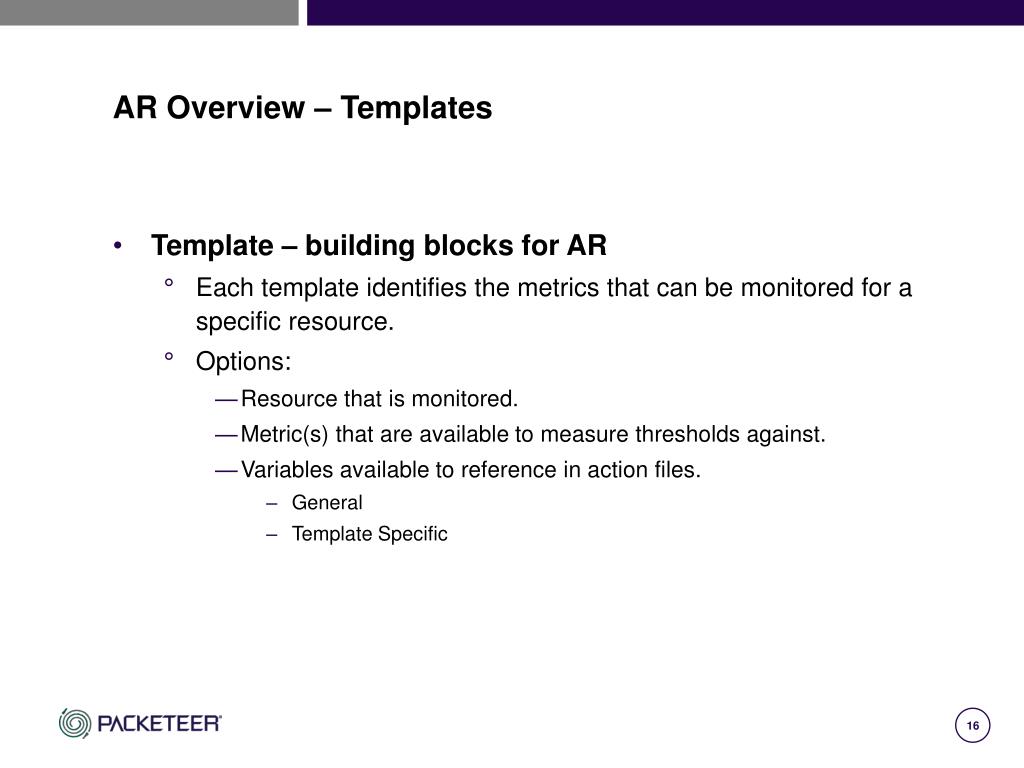 AR Overview – Templates

• Template – building blocks for AR
° Each template identifies the metrics that can be monitored for a specific resource.
° Options:
— Resource that is monitored.
— Metric(s) that are available to measure thresholds against.
— Variables available to reference in action files.
– General
– Template Specific

PACKETEER®

16